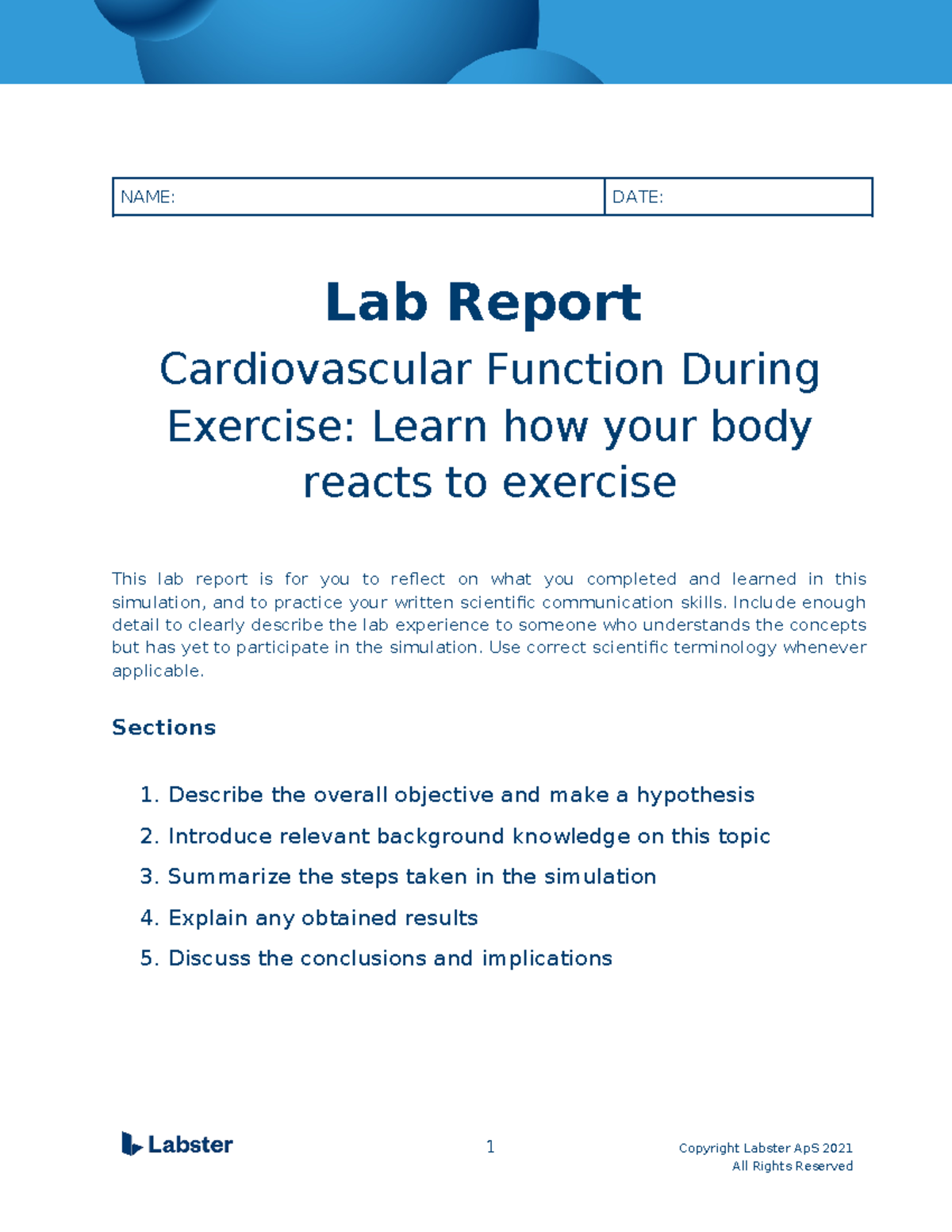 | NAME: | DATE: |
|---|---|

Lab Report

Cardiovascular Function During Exercise: Learn how your body reacts to exercise

This lab report is for you to reflect on what you completed and learned in this simulation, and to practice your written scientific communication skills. Include enough detail to clearly describe the lab experience to someone who understands the concepts but has yet to participate in the simulation. Use correct scientific terminology whenever applicable.

Sections

1. Describe the overall objective and make a hypothesis
2. Introduce relevant background knowledge on this topic
3. Summarize the steps taken in the simulation
4. Explain any obtained results
5. Discuss the conclusions and implications

Labster

1

Copyright Labster ApS 2021
All Rights Reserved